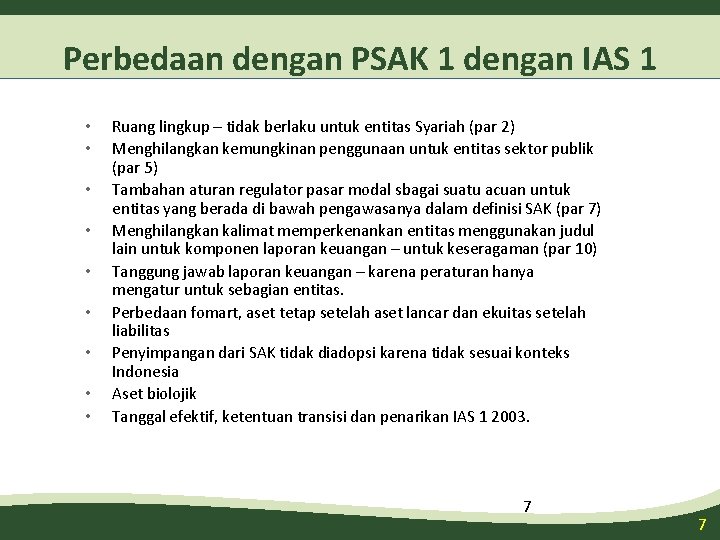 Perbedaan dengan PSAK 1 dengan IAS 1

• Ruang lingkup – tidak berlaku untuk entitas Syariah (par 2)
• Menghilangkan kemungkinan penggunaan untuk entitas sektor publik (par 5)
• Tambahan aturan regulator pasar modal sbagai suatu acuan untuk entitas yang berada di bawah pengawasanya dalam definisi SAK (par 7)
• Menghilangkan kalimat memperkenankan entitas menggunakan judul lain untuk komponen laporan keuangan – untuk keseragaman (par 10)
• Tanggung jawab laporan keuangan – karena peraturan hanya mengatur untuk sebagian entitas.
• Perbedaan fomart, aset tetap setelah aset lancar dan ekuitas setelah liabilitas
• Penyimpangan dari SAK tidak diadopsi karena tidak sesuai konteks Indonesia
• Aset biolojik
• Tanggal efektif, ketentuan transisi dan penarikan IAS 1 2003.

7

7